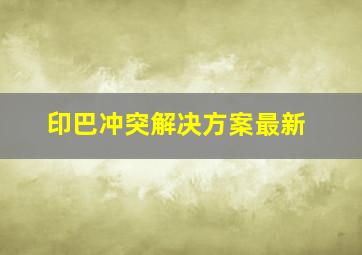 印巴冲突解决方案最新